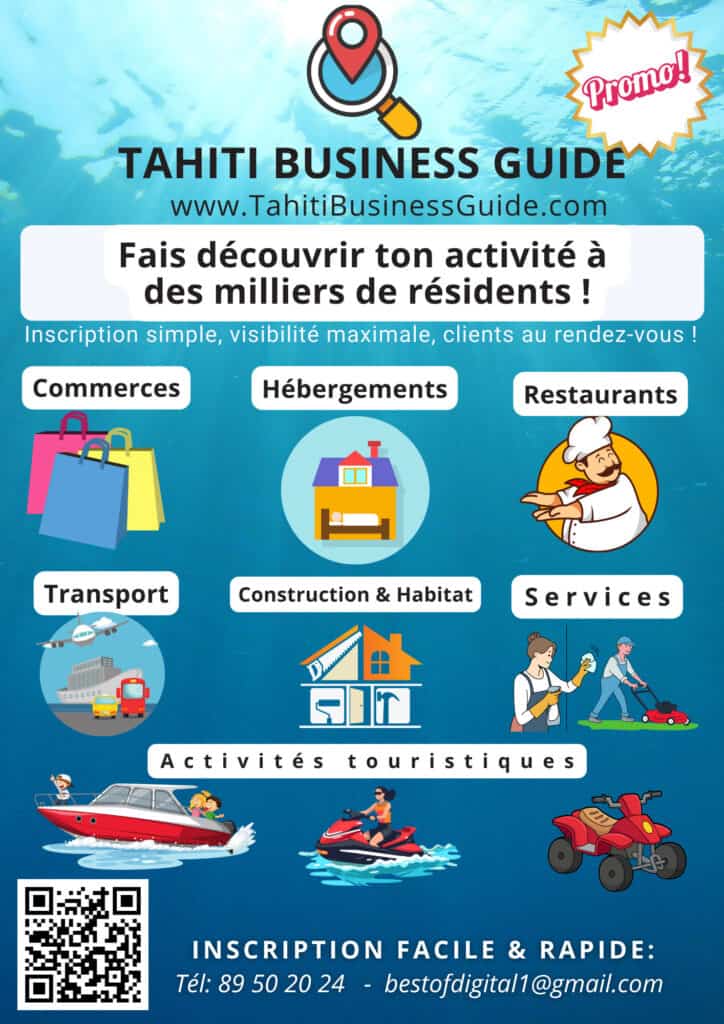 Promo!

TAHITI BUSINESS GUIDE
www.TahitiBusinessGuide.com

Fais découvrir ton activité à des milliers de résidents !

Inscription simple, visibilité maximale, clients au rendez-vous !

Commerces

Hébergements

Restaurants

Transport

Construction & Habitat

Services

Activités touristiques

INSCRIPTION FACILE & RAPIDE:
Tél: 89 50 20 24 - bestofdigital1@gmail.com